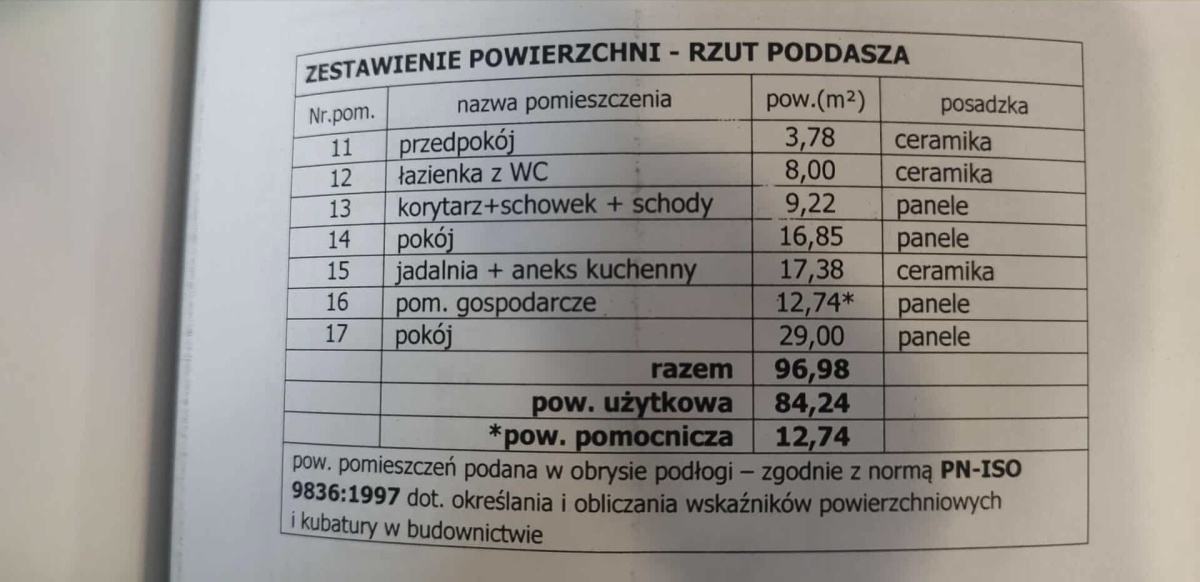 ZESTAWIENIE POWIERZCHNI - RZUT PODDASZA

| Nr.pom. | nazwa pomieszczenia | pow.($m^2$) | posadzka |
|---|---|---|---|
| 11 | przedpokój | 3,78 | ceramika |
| 12 | łazienka z WC | 8,00 | ceramika |
| 13 | korytarz+schowek + schody | 9,22 | panele |
| 14 | pokój | 16,85 | panele |
| 15 | jadalnia + aneks kuchenny | 17,38 | ceramika |
| 16 | pom. gospodarcze | 12,74* | panele |
| 17 | pokój | 29,00 | panele |
| | razem | 96,98 | |
| | pow. użytkowa | 84,24 | |
| | *pow. pomocnicza | 12,74 | |

pow. pomieszczeń podana w obrysie podłogi – zgodnie z normą PN-ISO 9836:1997 dot. określania i obliczania wskaźników powierzchniowych i kubatury w budownictwie